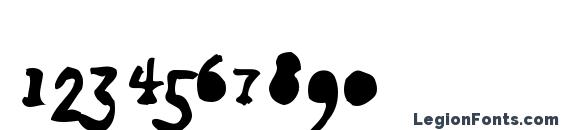 1234567890

LegionFonts.com